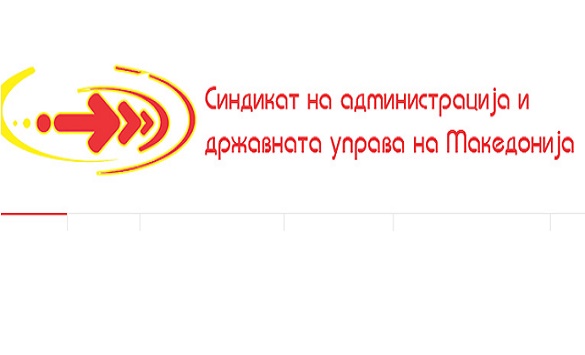 Синдикат на администрација и државната управа на Македонија